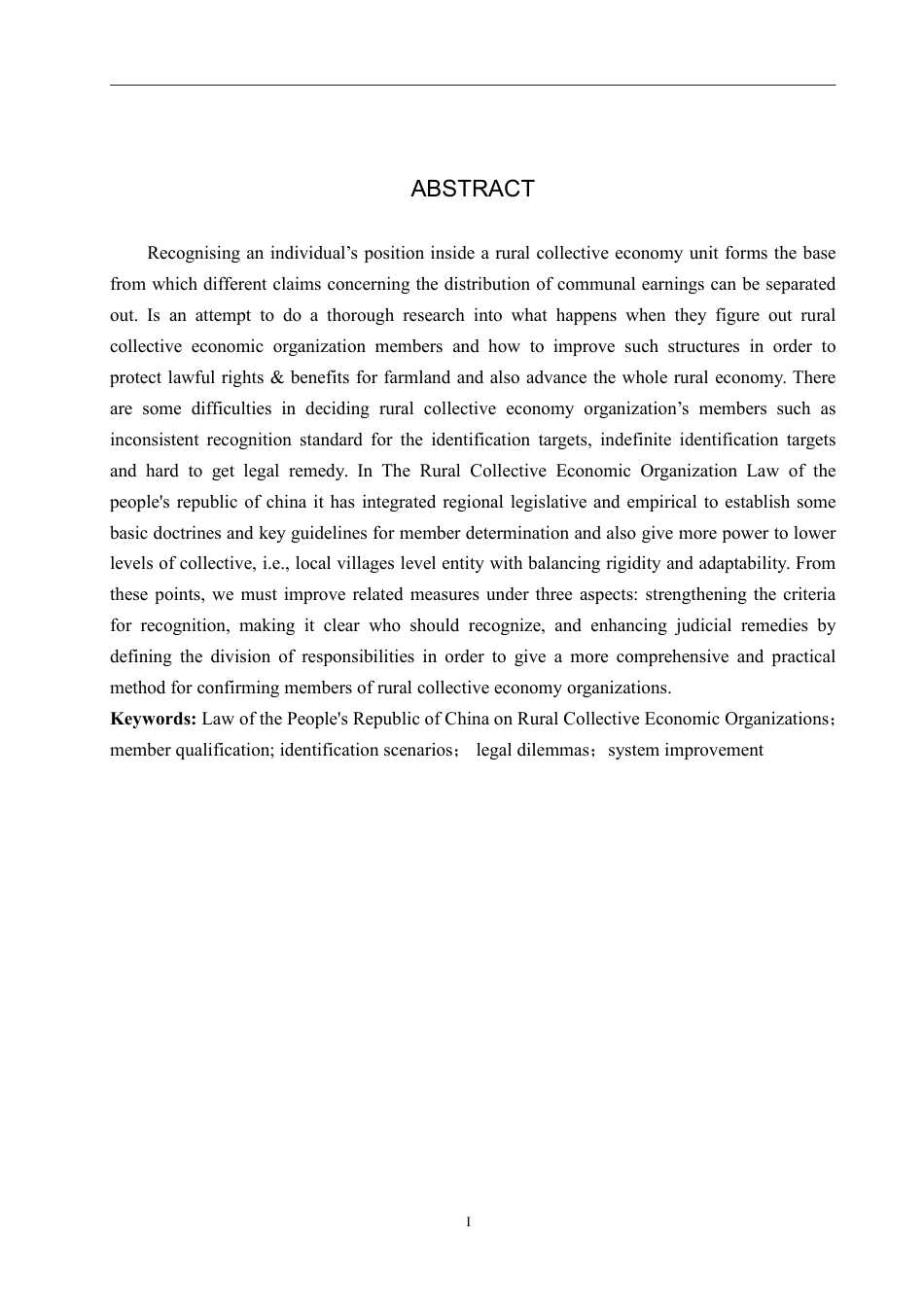 ABSTRACT

Recognising an individual's position inside a rural collective economy unit forms the base from which different claims concerning the distribution of communal earnings can be separated out. Is an attempt to do a thorough research into what happens when they figure out rural collective economic organization members and how to improve such structures in order to protect lawful rights & benefits for farmland and also advance the whole rural economy. There are some difficulties in deciding rural collective economy organization's members such as inconsistent recognition standard for the identification targets, indefinite identification targets and hard to get legal remedy. In The Rural Collective Economic Organization Law of the people's republic of china it has integrated regional legislative and empirical to establish some basic doctrines and key guidelines for member determination and also give more power to lower levels of collective, i.e., local villages level entity with balancing rigidity and adaptability. From these points, we must improve related measures under three aspects: strengthening the criteria for recognition, making it clear who should recognize, and enhancing judicial remedies by defining the division of responsibilities in order to give a more comprehensive and practical method for confirming members of rural collective economy organizations.

Keywords: Law of the People's Republic of China on Rural Collective Economic Organizations; member qualification; identification scenarios; legal dilemmas; system improvement

I